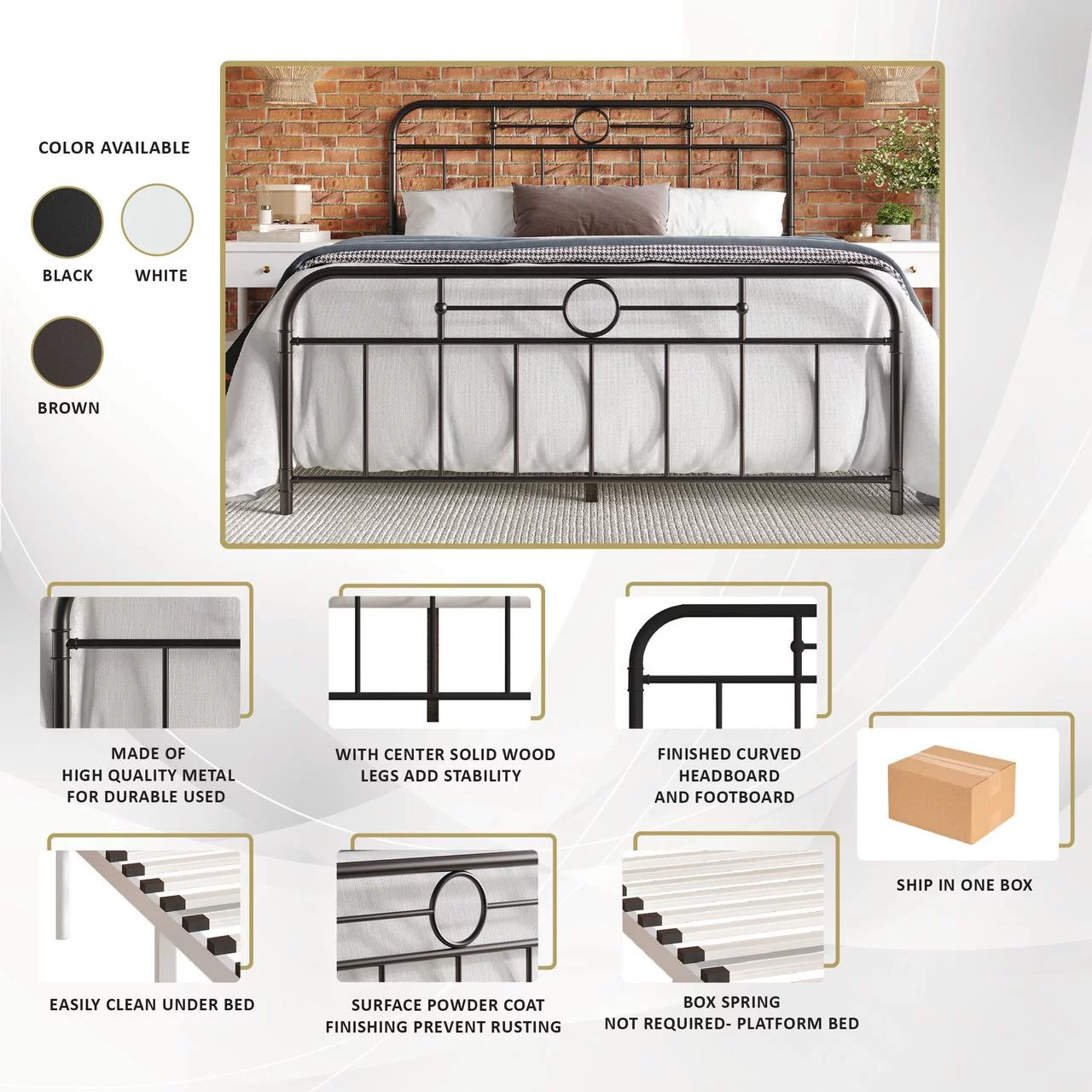 COLOR AVAILABLE

BLACK

WHITE

BROWN

MADE OF
HIGH QUALITY METAL
FOR DURABLE USED

WITH CENTER SOLID WOOD
LEGS ADD STABILITY

FINISHED CURVED
HEADBOARD
AND FOOTBOARD

SHIP IN ONE BOX

EASILY CLEAN UNDER BED

SURFACE POWDER COAT
FINISHING PREVENT RUSTING

BOX SPRING
NOT REQUIRED- PLATFORM BED